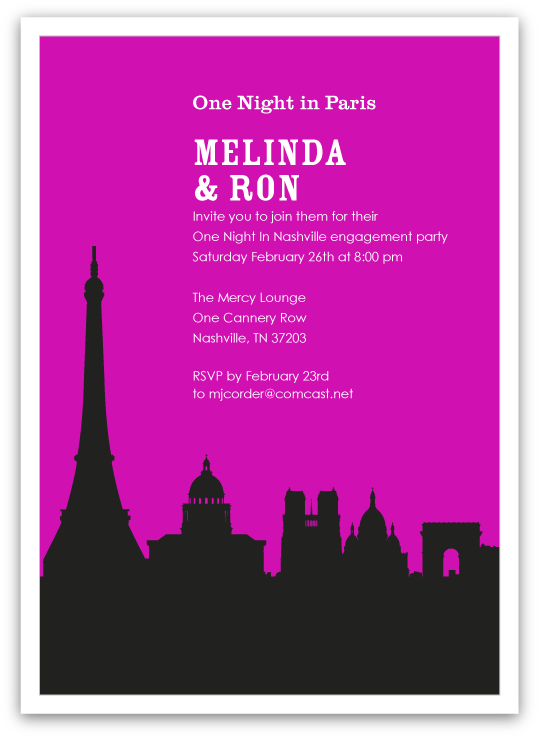 One Night in Paris

MELINDA & RON

Invite you to join them for their
One Night In Nashville engagement party
Saturday February 26th at 8:00 pm

The Mercy Lounge
One Cannery Row
Nashville, TN 37203

RSVP by February 23rd
to mjcorder@comcast.net